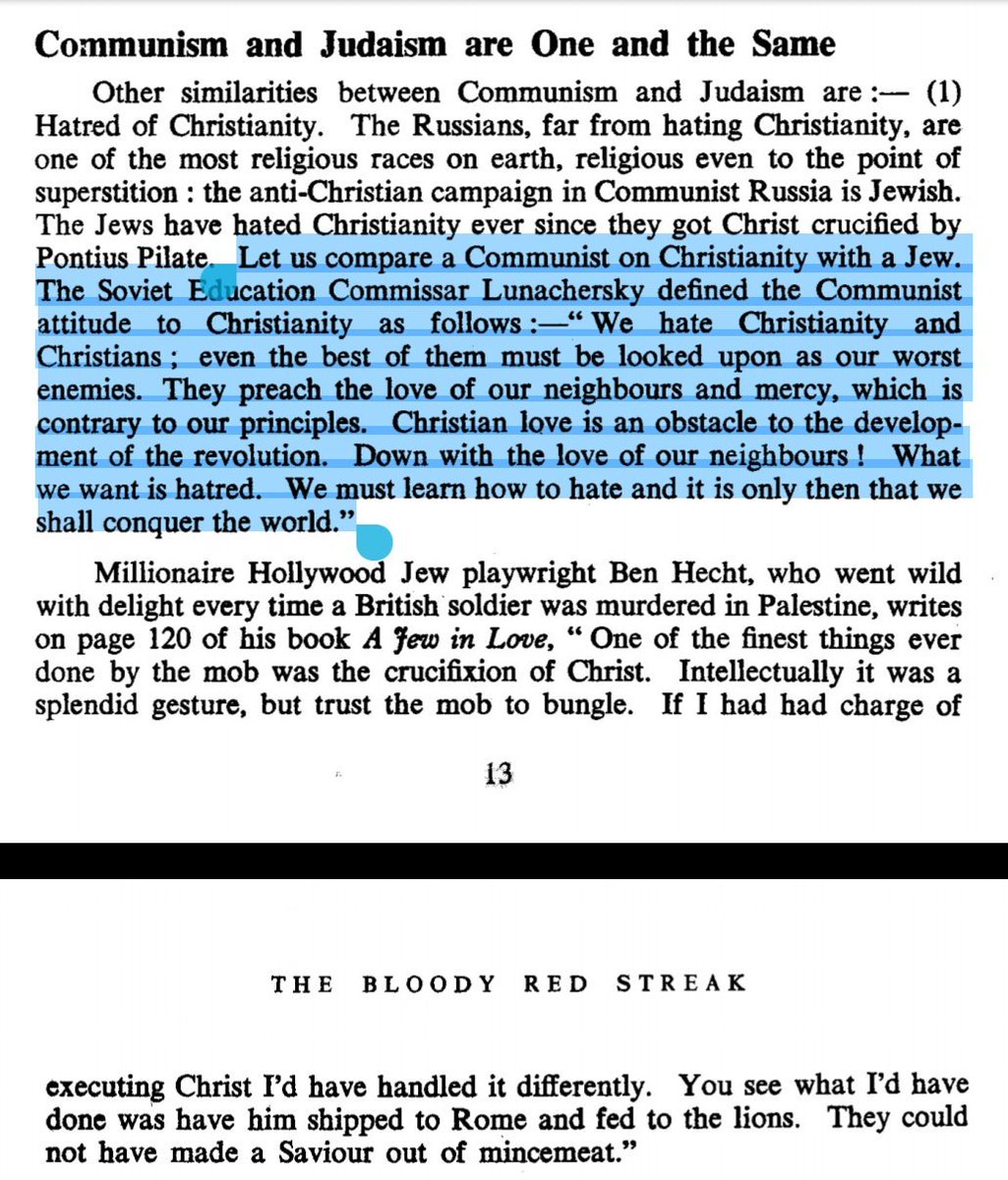 Communism and Judaism are One and the Same

Other similarities between Communism and Judaism are :— (1) Hatred of Christianity. The Russians, far from hating Christianity, are one of the most religious races on earth, religious even to the point of superstition : the anti-Christian campaign in Communist Russia is Jewish. The Jews have hated Christianity ever since they got Christ crucified by Pontius Pilate. Let us compare a Communist on Christianity with a Jew. The Soviet Education Commissar Lunachersky defined the Communist attitude to Christianity as follows :—" We hate Christianity and Christians ; even the best of them must be looked upon as our worst enemies. They preach the love of our neighbours and mercy, which is contrary to our principles. Christian love is an obstacle to the development of the revolution. Down with the love of our neighbours ! What we want is hatred. We must learn how to hate and it is only then that we shall conquer the world."

Millionaire Hollywood Jew playwright Ben Hecht, who went wild with delight every time a British soldier was murdered in Palestine, writes on page 120 of his book A Jew in Love, " One of the finest things ever done by the mob was the crucifixion of Christ. Intellectually it was a splendid gesture, but trust the mob to bungle. If I had had charge of

13

THE BLOODY RED STREAK

executing Christ I'd have handled it differently. You see what I'd have done was have him shipped to Rome and fed to the lions. They could not have made a Saviour out of mincemeat."